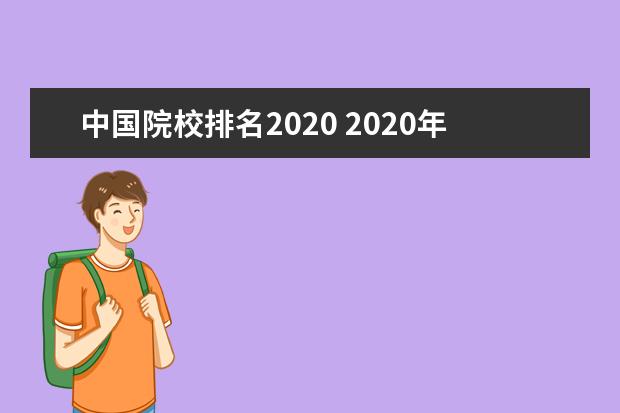 中国院校排名2020 2020年